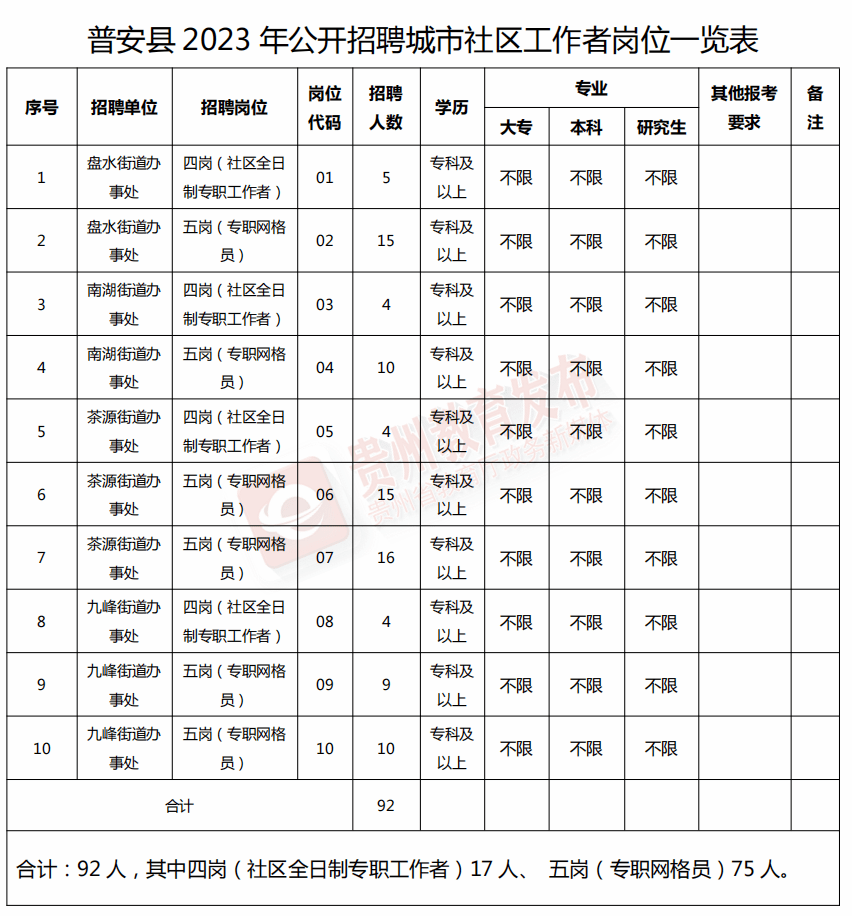 普安县 2023 年公开招聘城市社区工作者岗位一览表

| 序号 | 招聘单位 | 招聘岗位 | 岗位代码 | 招聘人数 | 学历 | 专业 大专 | 专业 本科 | 专业 研究生 | 其他报考要求 | 备注 |
|---|---|---|---|---|---|---|---|---|---|---|
| 1 | 盘水街道办事处 | 四岗（社区全日制专职工作者） | 01 | 5 | 专科及以上 | 不限 | 不限 | 不限 | | |
| 2 | 盘水街道办事处 | 五岗（专职网格员） | 02 | 15 | 专科及以上 | 不限 | 不限 | 不限 | | |
| 3 | 南湖街道办事处 | 四岗（社区全日制专职工作者） | 03 | 4 | 专科及以上 | 不限 | 不限 | 不限 | | |
| 4 | 南湖街道办事处 | 五岗（专职网格员） | 04 | 10 | 专科及以上 | 不限 | 不限 | 不限 | | |
| 5 | 茶源街道办事处 | 四岗（社区全日制专职工作者） | 05 | 4 | 专科及以上 | 不限 | 不限 | 不限 | | |
| 6 | 茶源街道办事处 | 五岗（专职网格员） | 06 | 15 | 专科及以上 | 不限 | 不限 | 不限 | | |
| 7 | 茶源街道办事处 | 五岗（专职网格员） | 07 | 16 | 专科及以上 | 不限 | 不限 | 不限 | | |
| 8 | 九峰街道办事处 | 四岗（社区全日制专职工作者） | 08 | 4 | 专科及以上 | 不限 | 不限 | 不限 | | |
| 9 | 九峰街道办事处 | 五岗（专职网格员） | 09 | 9 | 专科及以上 | 不限 | 不限 | 不限 | | |
| 10 | 九峰街道办事处 | 五岗（专职网格员） | 10 | 10 | 专科及以上 | 不限 | 不限 | 不限 | | |
| 合计 | | | | 92 | | | | | | |

合计：92 人，其中四岗（社区全日制专职工作者）17 人、 五岗（专职网格员）75 人。

贵州教育发布